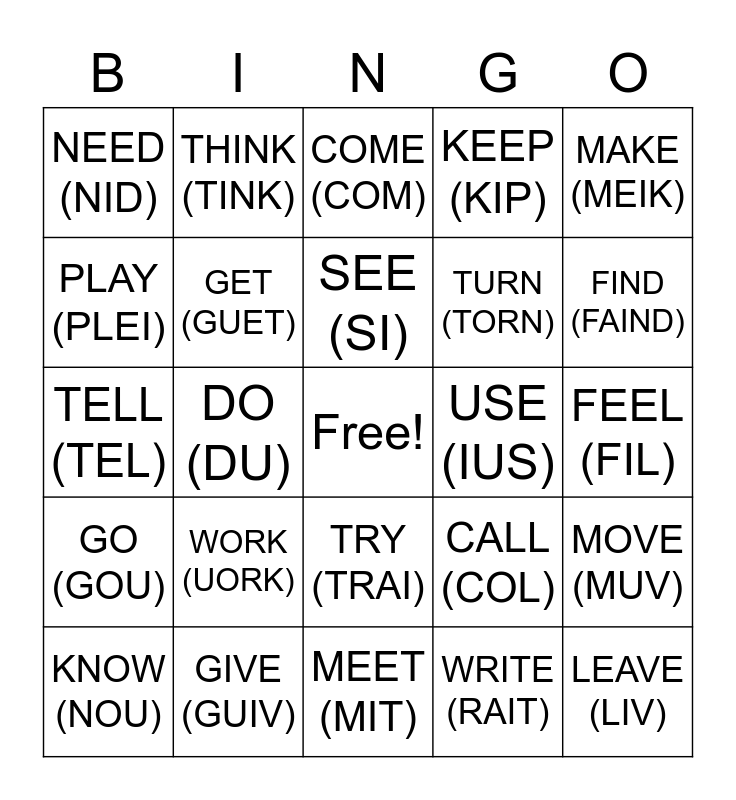 | B | I | N | G | O |
|---|---|---|---|---|
| NEED (NID) | THINK (TINK) | COME (COM) | KEEP (KIP) | MAKE (MEIK) |
| PLAY (PLEI) | GET (GUET) | SEE (SI) | TURN (TORN) | FIND (FAIND) |
| TELL (TEL) | DO (DU) | Free! | USE (IUS) | FEEL (FIL) |
| GO (GOU) | WORK (UORK) | TRY (TRAI) | CALL (COL) | MOVE (MUV) |
| KNOW (NOU) | GIVE (GUIV) | MEET (MIT) | WRITE (RAIT) | LEAVE (LIV) |